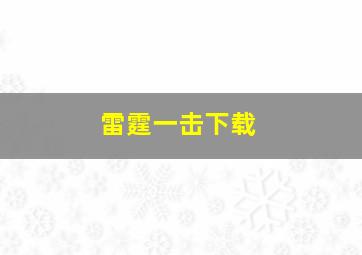 雷霆一击下载